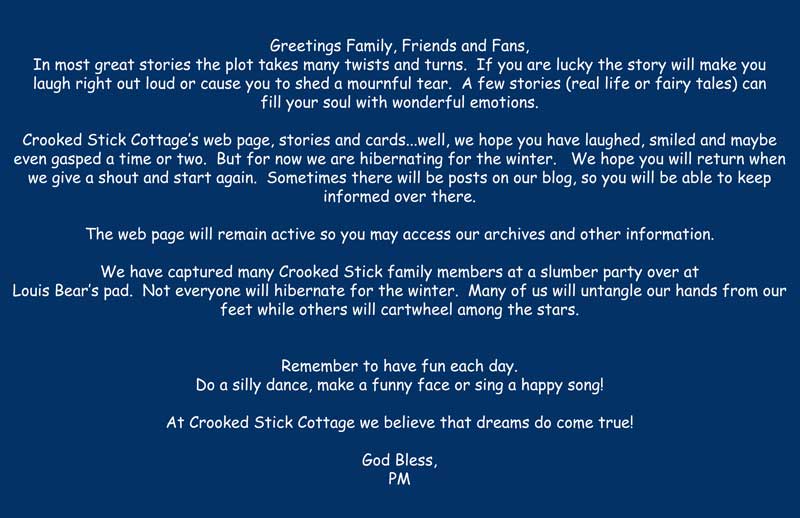 Greetings Family, Friends and Fans,
In most great stories the plot takes many twists and turns. If you are lucky the story will make you laugh right out loud or cause you to shed a mournful tear. A few stories (real life or fairy tales) can fill your soul with wonderful emotions.

Crooked Stick Cottage's web page, stories and cards...well, we hope you have laughed, smiled and maybe even gasped a time or two. But for now we are hibernating for the winter. We hope you will return when we give a shout and start again. Sometimes there will be posts on our blog, so you will be able to keep informed over there.

The web page will remain active so you may access our archives and other information.

We have captured many Crooked Stick family members at a slumber party over at Louis Bear's pad. Not everyone will hibernate for the winter. Many of us will untangle our hands from our feet while others will cartwheel among the stars.

Remember to have fun each day.
Do a silly dance, make a funny face or sing a happy song!

At Crooked Stick Cottage we believe that dreams do come true!

God Bless,
PM